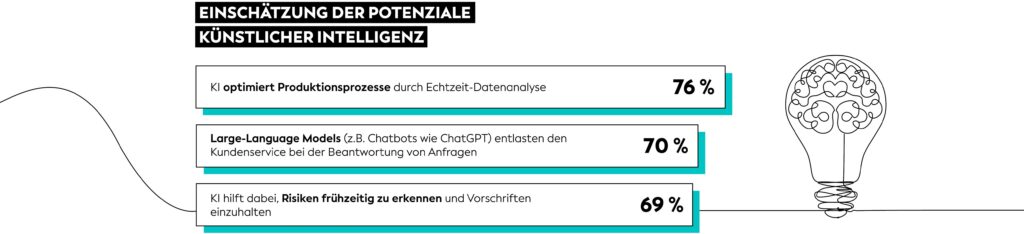 EINSCHÄTZUNG DER POTENZIALE
KÜNSTLICHER INTELLIGENZ

KI optimiert Produktionsprozesse durch Echtzeit-Datenanalyse 76 %

Large-Language Models (z.B. Chatbots wie ChatGPT) entlasten den Kundenservice bei der Beantwortung von Anfragen 70 %

KI hilft dabei, Risiken frühzeitig zu erkennen und Vorschriften einzuhalten 69 %